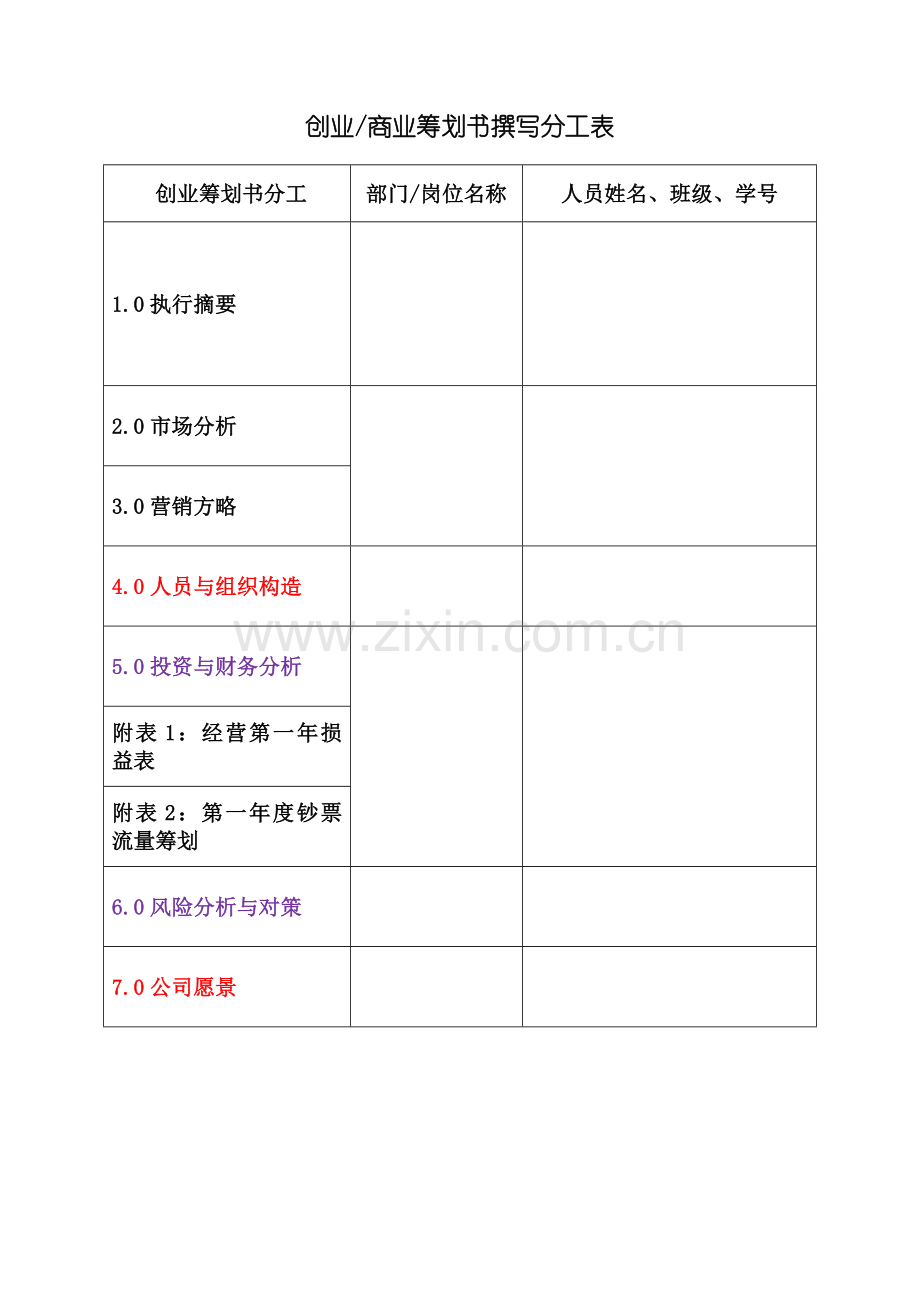 创业/商业筹划书撰写分工表

| 创业筹划书分工 | 部门/岗位名称 | 人员姓名、班级、学号 |
|---|---|---|
| 1.0 执行摘要 | | |
| 2.0 市场分析 | | |
| 3.0 营销方略 | | |
| 4.0 人员与组织构造 | | |
| 5.0 投资与财务分析 | | |
| 附表 1：经营第一年损益表 | | |
| 附表 2：第一年度钞票流量筹划 | | |
| 6.0 风险分析与对策 | | |
| 7.0 公司愿景 | | |

www.zixin.com.cn